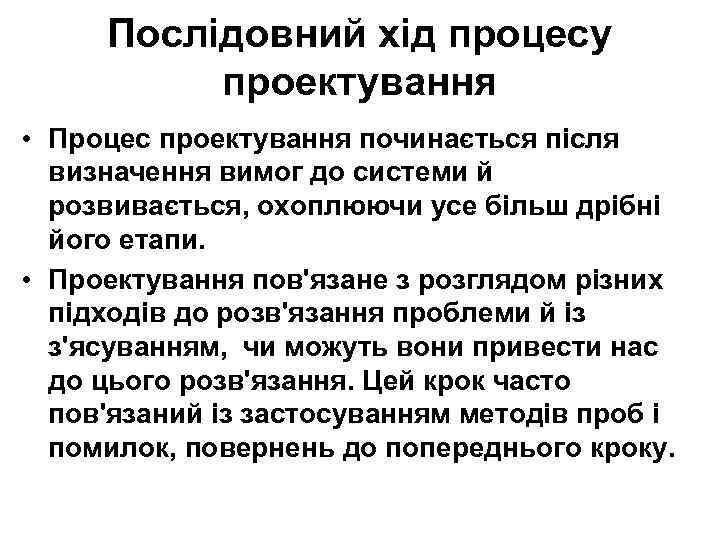 Послідовний хід процесу проектування

• Процес проектування починається після визначення вимог до системи й розвивається, охоплюючи усе більш дрібні його етапи.

• Проектування пов'язане з розглядом різних підходів до розв'язання проблеми й із з'ясуванням, чи можуть вони привести нас до цього розв'язання. Цей крок часто пов'язаний із застосуванням методів проб і помилок, повернень до попереднього кроку.